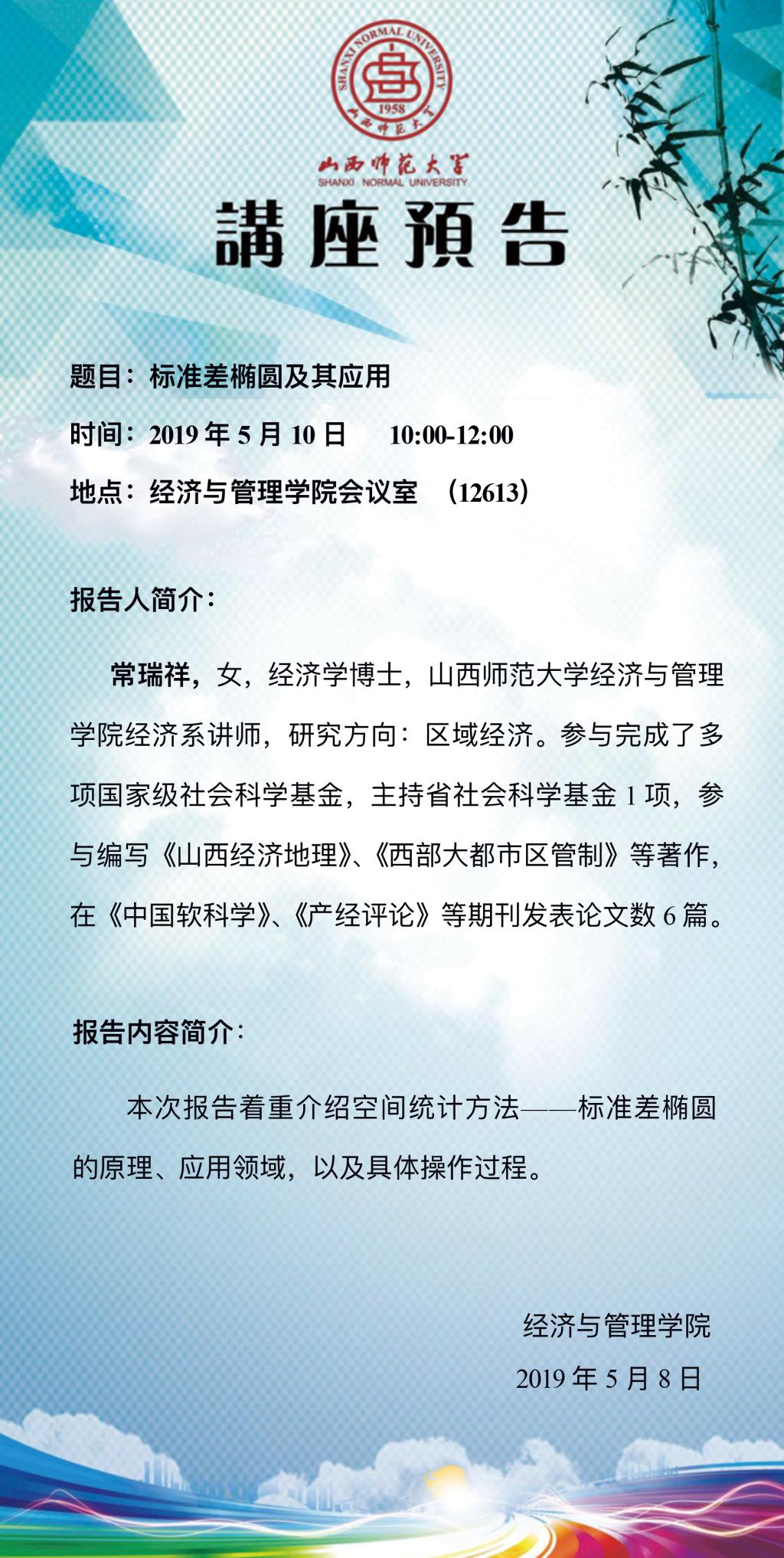 SHANXI NORMAL UNIVERSITY
1958
山西师范大学

山西师范大学
SHANXI NORMAL UNIVERSITY

講座預告

题目：标准差椭圆及其应用

时间：2019 年 5 月 10 日　10:00-12:00

地点：经济与管理学院会议室　（12613）

报告人简介：

常瑞祥，女，经济学博士，山西师范大学经济与管理学院经济系讲师，研究方向：区域经济。参与完成了多项国家级社会科学基金，主持省社会科学基金 1 项，参与编写《山西经济地理》、《西部大都市区管制》等著作，在《中国软科学》、《产经评论》等期刊发表论文数 6 篇。

报告内容简介：

本次报告着重介绍空间统计方法——标准差椭圆的原理、应用领域，以及具体操作过程。

经济与管理学院
2019 年 5 月 8 日